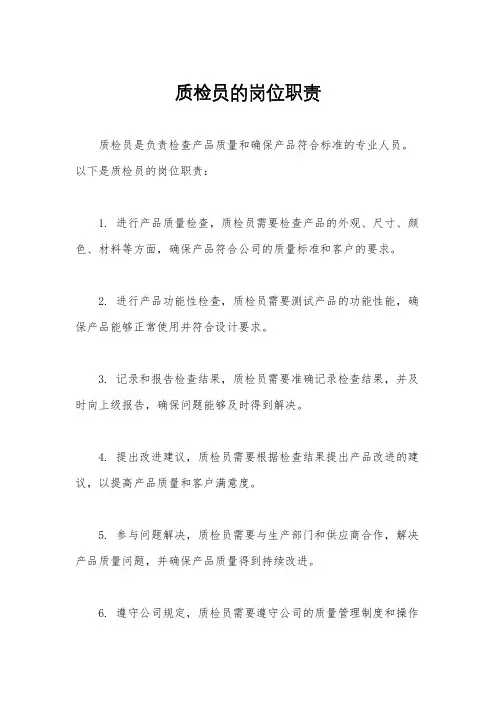 质检员的岗位职责

质检员是负责检查产品质量和确保产品符合标准的专业人员。以下是质检员的岗位职责：

1. 进行产品质量检查，质检员需要检查产品的外观、尺寸、颜色、材料等方面，确保产品符合公司的质量标准和客户的要求。

2. 进行产品功能性检查，质检员需要测试产品的功能性能，确保产品能够正常使用并符合设计要求。

3. 记录和报告检查结果，质检员需要准确记录检查结果，并及时向上级报告，确保问题能够及时得到解决。

4. 提出改进建议，质检员需要根据检查结果提出产品改进的建议，以提高产品质量和客户满意度。

5. 参与问题解决，质检员需要与生产部门和供应商合作，解决产品质量问题，并确保产品质量得到持续改进。

6. 遵守公司规定，质检员需要遵守公司的质量管理制度和操作